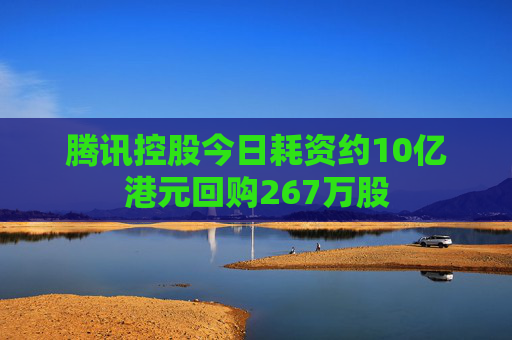 腾讯控股今日耗资约10亿港元回购267万股